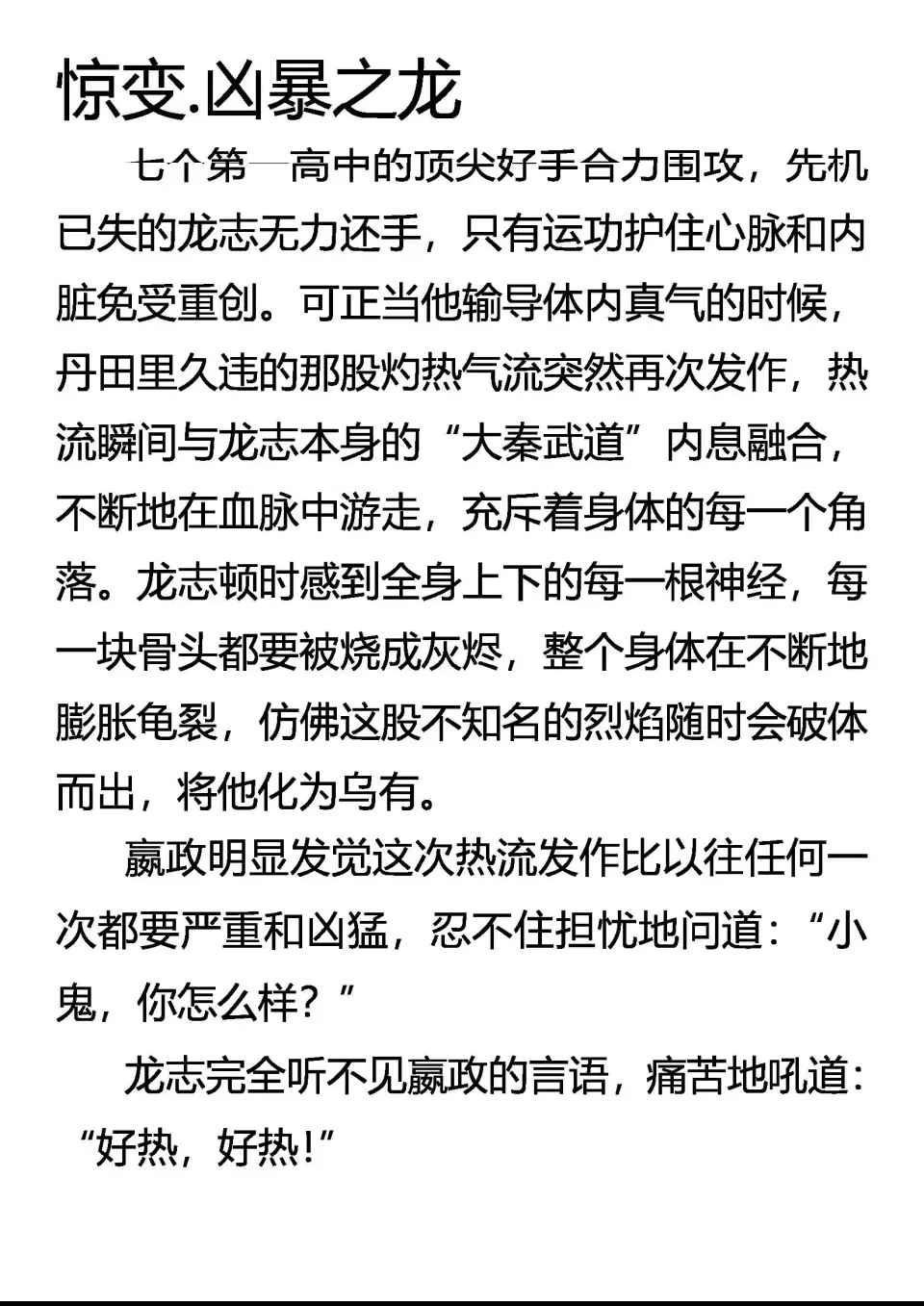 惊变.凶暴之龙

七个第一高中的顶尖好手合力围攻，先机已失的龙志无力还手，只有运功护住心脉和内脏免受重创。可正当他输导体内真气的时候，丹田里久违的那股灼热气流突然再次发作，热流瞬间与龙志本身的“大秦武道”内息融合，不断地在血脉中游走，充斥着身体的每一个角落。龙志顿时感到全身上下的每一根神经，每一块骨头都要被烧成灰烬，整个身体在不断地膨胀龟裂，仿佛这股不知名的烈焰随时会破体而出，将他化为乌有。

嬴政明显发觉这次热流发作比以往任何一次都要严重和凶猛，忍不住担忧地问道：“小鬼，你怎么样？”

龙志完全听不见嬴政的言语，痛苦地吼道：“好热，好热！”